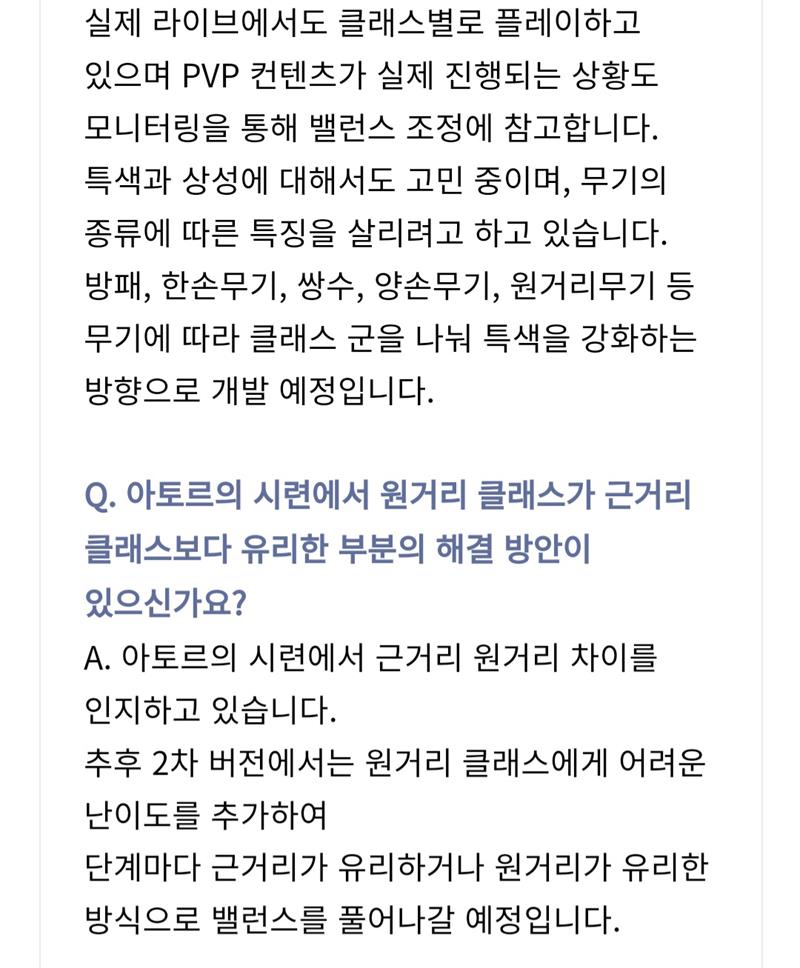 실제 라이브에서도 클래스별로 플레이하고 있으며 PVP 컨텐츠가 실제 진행되는 상황도 모니터링을 통해 밸런스 조정에 참고합니다. 특색과 상성에 대해서도 고민 중이며, 무기의 종류에 따른 특징을 살리려고 하고 있습니다. 방패, 한손무기, 쌍수, 양손무기, 원거리무기 등 무기에 따라 클래스 군을 나눠 특색을 강화하는 방향으로 개발 예정입니다.

Q. 아토르의 시련에서 원거리 클래스가 근거리 클래스보다 유리한 부분의 해결 방안이 있으신가요?

A. 아토르의 시련에서 근거리 원거리 차이를 인지하고 있습니다.
추후 2차 버전에서는 원거리 클래스에게 어려운 난이도를 추가하여
단계마다 근거리가 유리하거나 원거리가 유리한 방식으로 밸런스를 풀어나갈 예정입니다.